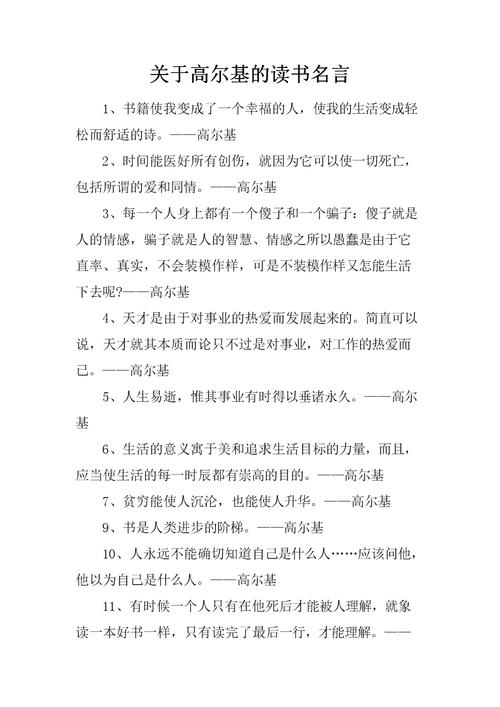 关于高尔基的读书名言

1、书籍使我变成了一个幸福的人，使我的生活变成轻松而舒适的诗。——高尔基

2、时间能医好所有创伤，就因为它可以使一切死亡，包括所谓的爱和同情。——高尔基

3、每一个人身上都有一个傻子和一个骗子：傻子就是人的情感，骗子就是人的智慧、情感之所以愚蠢是由于它直率、真实，不会装模作样，可是不装模作样又怎能生活下去呢?——高尔基

4、天才是由于对事业的热爱而发展起来的。简直可以说，天才就其本质而论只不过是对事业，对工作的热爱而已。——高尔基

5、人生易逝，惟其事业有时得以垂诸永久。——高尔基

6、生活的意义寓于美和追求生活目标的力量，而且，应当使生活的每一时辰都有崇高的目的。——高尔基

7、贫穷能使人沉沦，也能使人升华。——高尔基

9、书是人类进步的阶梯。——高尔基

10、人永远不能确切知道自己是什么人……应该问他，他以为自己是什么人。——高尔基

11、有时候一个人只有在他死后才能被人理解，就象读一本好书一样，只有读完了最后一行，才能理解。——